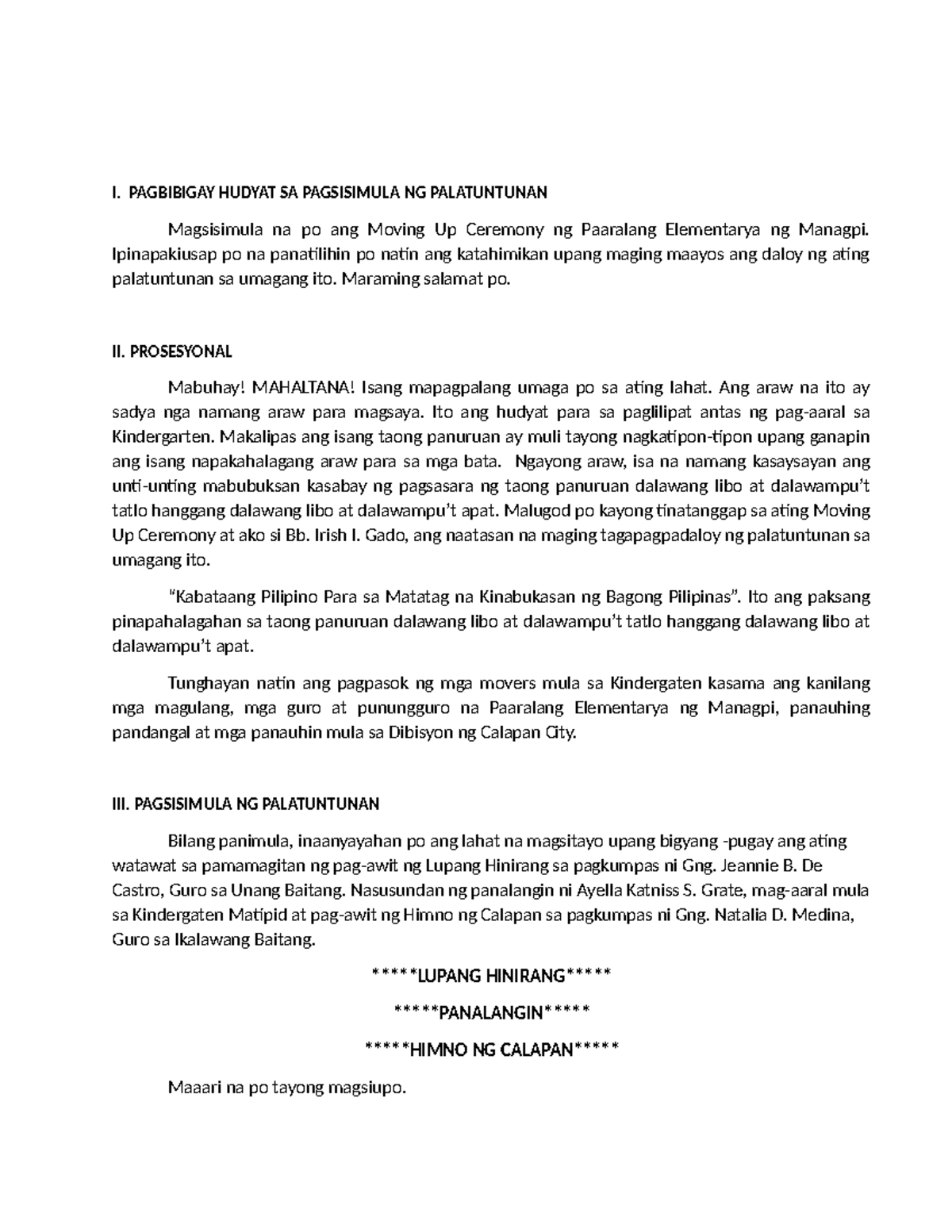 I. PAGBIBIGAY HUDYAT SA PAGSISIMULA NG PALATUNTUNAN

Magsisimula na po ang Moving Up Ceremony ng Paaralang Elementarya ng Managpi. Ipinapakiusap po na panatilihin po natin ang katahimikan upang maging maayos ang daloy ng ating palatuntunan sa umagang ito. Maraming salamat po.

II. PROSESYONAL

Mabuhay! MAHALTANA! Isang mapagpalang umaga po sa ating lahat. Ang araw na ito ay sadya nga namang araw para magsaya. Ito ang hudyat para sa paglilipat antas ng pag-aaral sa Kindergarten. Makalipas ang isang taong panuruan ay muli tayong nagkatipon-tipon upang ganapin ang isang napakahalagang araw para sa mga bata. Ngayong araw, isa na namang kasaysayan ang unti-unting mabubuksan kasabay ng pagsasara ng taong panuruan dalawang libo at dalawampu't tatlo hanggang dalawang libo at dalawampu't apat. Malugod po kayong tinatanggap sa ating Moving Up Ceremony at ako si Bb. Irish I. Gado, ang naatasan na maging tagapagpadaloy ng palatuntunan sa umagang ito.

"Kabataang Pilipino Para sa Matatag na Kinabukasan ng Bagong Pilipinas". Ito ang paksang pinapahalagahan sa taong panuruan dalawang libo at dalawampu't tatlo hanggang dalawang libo at dalawampu't apat.

Tunghayan natin ang pagpasok ng mga movers mula sa Kindergaten kasama ang kanilang mga magulang, mga guro at punungguro na Paaralang Elementarya ng Managpi, panauhing pandangal at mga panauhin mula sa Dibisyon ng Calapan City.

III. PAGSISIMULA NG PALATUNTUNAN

Bilang panimula, inaanyayahan po ang lahat na magsitayo upang bigyang -pugay ang ating watawat sa pamamagitan ng pag-awit ng Lupang Hinirang sa pagkumpas ni Gng. Jeannie B. De Castro, Guro sa Unang Baitang. Nasusundan ng panalangin ni Ayella Katniss S. Grate, mag-aaral mula sa Kindergaten Matipid at pag-awit ng Himno ng Calapan sa pagkumpas ni Gng. Natalia D. Medina, Guro sa Ikalawang Baitang.

*****LUPANG HINIRANG*****

*****PANALANGIN*****

*****HIMNO NG CALAPAN*****

Maaari na po tayong magsiupo.